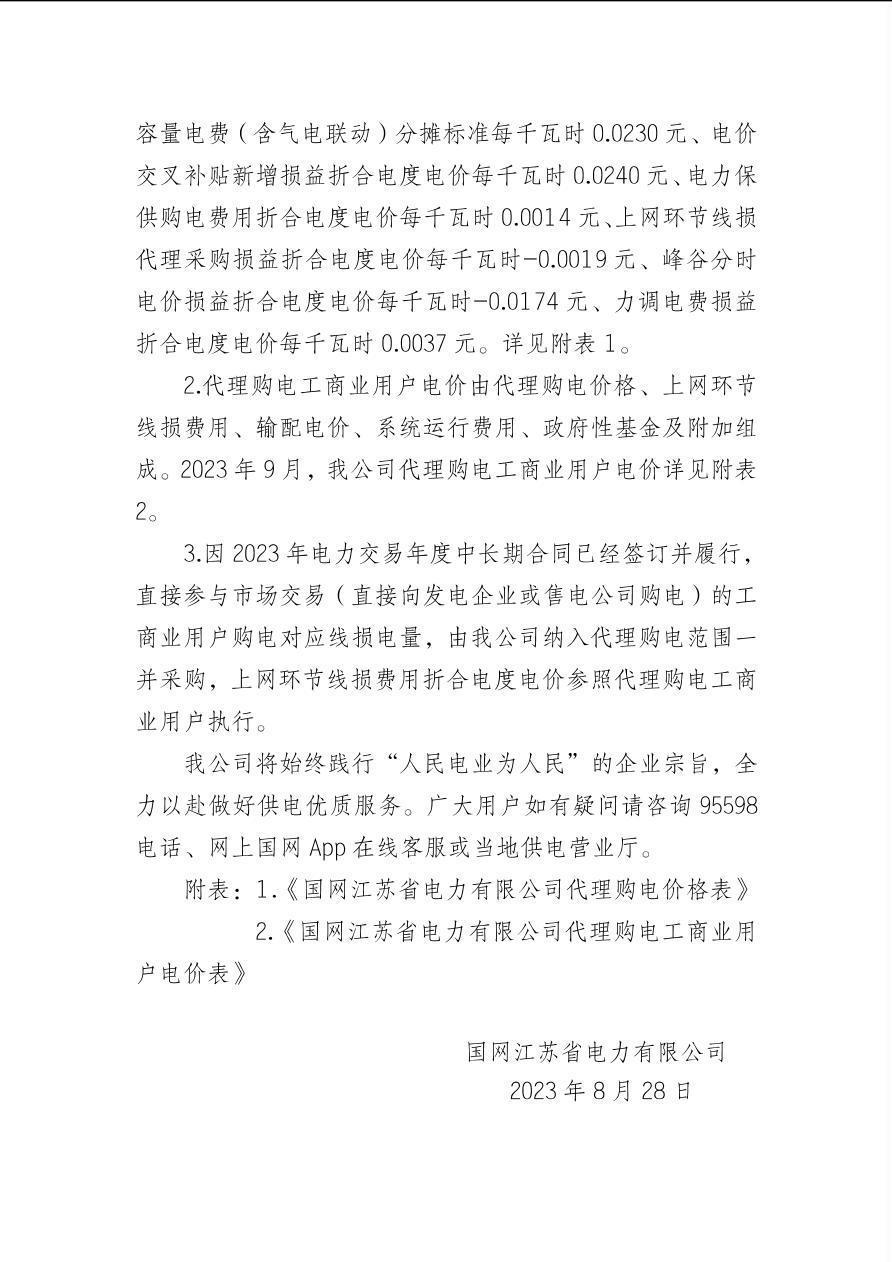 容量电费（含气电联动）分摊标准每千瓦时 0.0230 元、电价交叉补贴新增损益折合电度电价每千瓦时 0.0240 元、电力保供购电费用折合电度电价每千瓦时 0.0014 元、上网环节线损代理采购损益折合电度电价每千瓦时-0.0019 元、峰谷分时电价损益折合电度电价每千瓦时-0.0174 元、力调电费损益折合电度电价每千瓦时 0.0037 元。详见附表 1。

2.代理购电工商业用户电价由代理购电价格、上网环节线损费用、输配电价、系统运行费用、政府性基金及附加组成。2023 年 9 月，我公司代理购电工商业用户电价详见附表 2。

3.因 2023 年电力交易年度中长期合同已经签订并履行，直接参与市场交易（直接向发电企业或售电公司购电）的工商业用户购电对应线损电量，由我公司纳入代理购电范围一并采购，上网环节线损费用折合电度电价参照代理购电工商业用户执行。

我公司将始终践行“人民电业为人民”的企业宗旨，全力以赴做好供电优质服务。广大用户如有疑问请咨询 95598 电话、网上国网 App 在线客服或当地供电营业厅。

附表：1.《国网江苏省电力有限公司代理购电价格表》
2.《国网江苏省电力有限公司代理购电工商业用户电价表》

国网江苏省电力有限公司
2023 年 8 月 28 日